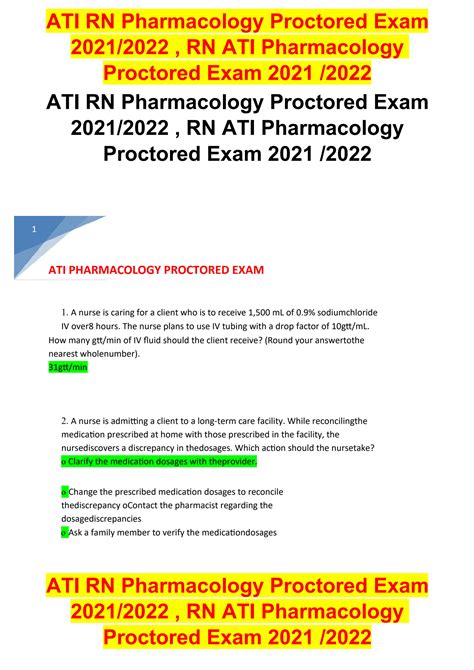 ATI RN Pharmacology Proctored Exam 2021/2022 , RN ATI Pharmacology Proctored Exam 2021 /2022

ATI RN Pharmacology Proctored Exam 2021/2022 , RN ATI Pharmacology Proctored Exam 2021 /2022

1

ATI PHARMACOLOGY PROCTORED EXAM

1. A nurse is caring for a client who is to receive 1,500 mL of 0.9% sodiumchloride IV over8 hours. The nurse plans to use IV tubing with a drop factor of 10gtt/mL. How many gtt/min of IV fluid should the client receive? (Round your answertothe nearest wholenumber).
31gtt/min

2. A nurse is admitting a client to a long-term care facility. While reconcilingthe medication prescribed at home with those prescribed in the facility, the nursediscovers a discrepancy in thedosages. Which action should the nursetake?
o Clarify the medication dosages with theprovider.

o Change the prescribed medication dosages to reconcile thediscrepancy oContact the pharmacist regarding the dosagediscrepancies
o Ask a family member to verify the medicationdosages

ATI RN Pharmacology Proctored Exam 2021/2022 , RN ATI Pharmacology Proctored Exam 2021 /2022